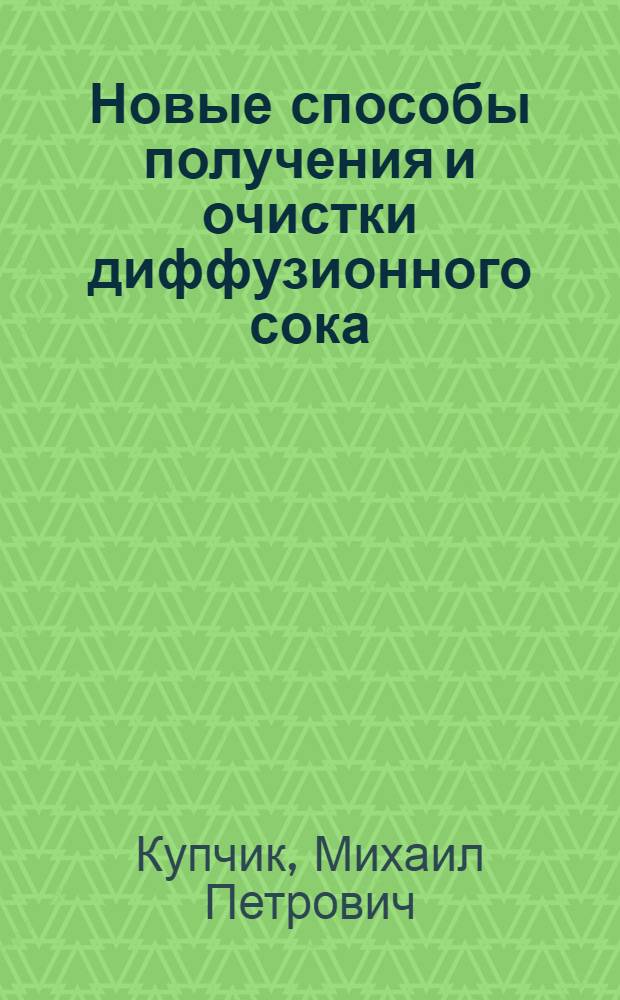 Новые способы получения и очистки диффузионного сока

Купчик, Михаил Петрович